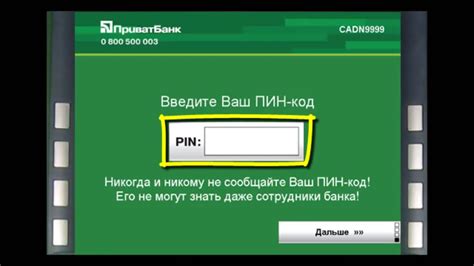 ПриватБанк
0 800 500 003

CADN9999

Введите Ваш ПИН-код

PIN:

Никогда и никому не сообщайте Ваш ПИН-код!
Его не могут знать даже сотрудники банка!

Дальше »»